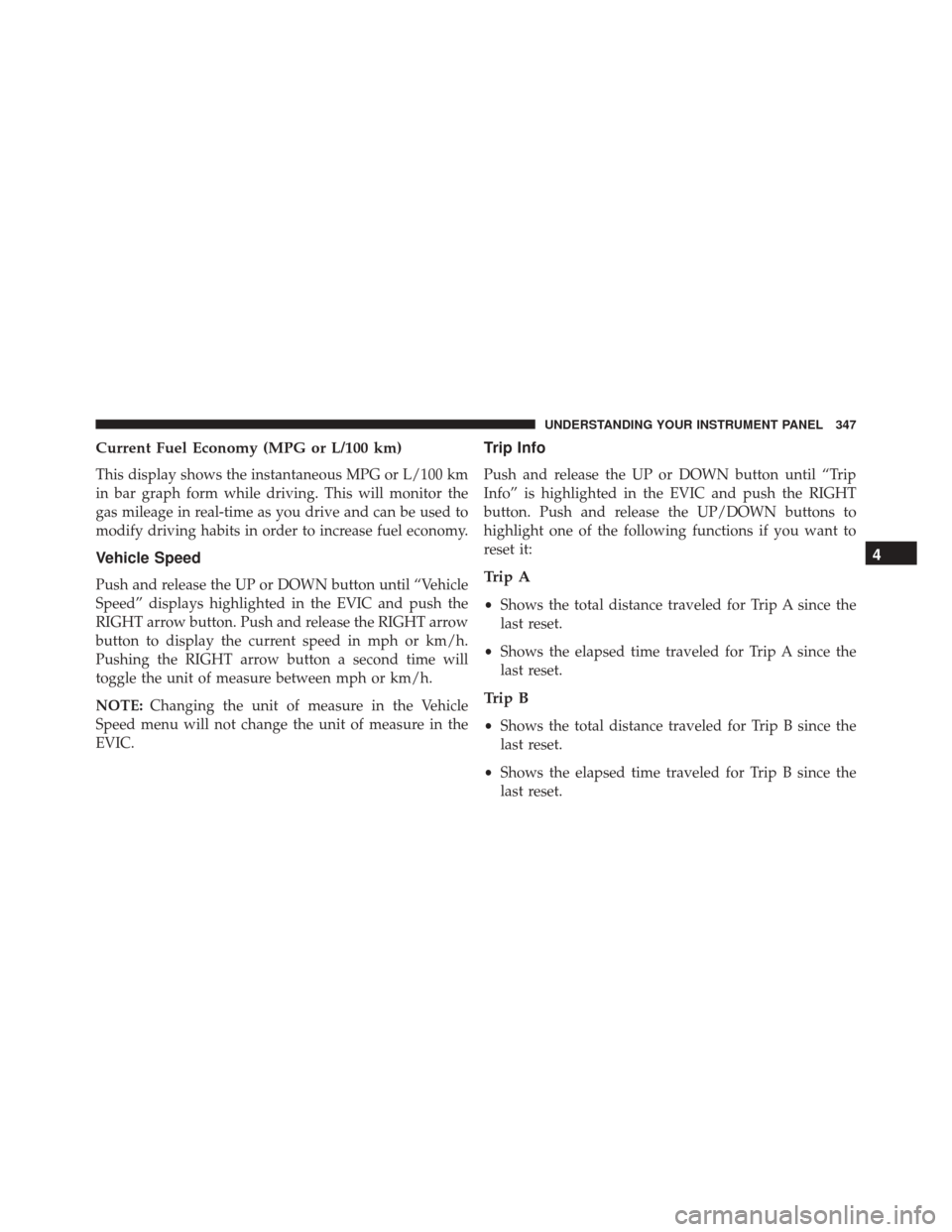 UNDERSTANDING YOUR INSTRUMENT PANEL 347

Current Fuel Economy (MPG or L/100 km)

This display shows the instantaneous MPG or L/100 km in bar graph form while driving. This will monitor the gas mileage in real-time as you drive and can be used to modify driving habits in order to increase fuel economy.

Vehicle Speed

Push and release the UP or DOWN button until “Vehicle Speed” displays highlighted in the EVIC and push the RIGHT arrow button. Push and release the RIGHT arrow button to display the current speed in mph or km/h. Pushing the RIGHT arrow button a second time will toggle the unit of measure between mph or km/h.

NOTE: Changing the unit of measure in the Vehicle Speed menu will not change the unit of measure in the EVIC.

Trip Info

Push and release the UP or DOWN button until “Trip Info” is highlighted in the EVIC and push the RIGHT button. Push and release the UP/DOWN buttons to highlight one of the following functions if you want to reset it:

Trip A

• Shows the total distance traveled for Trip A since the last reset.

• Shows the elapsed time traveled for Trip A since the last reset.

Trip B

• Shows the total distance traveled for Trip B since the last reset.

• Shows the elapsed time traveled for Trip B since the last reset.

4

carmanualsonline.info